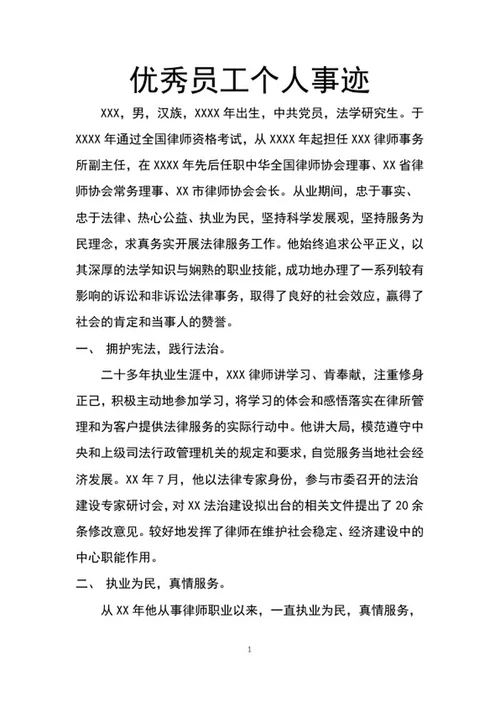 优秀员工个人事迹

XXX，男，汉族，XXXX 年出生，中共党员，法学研究生。于 XXXX 年通过全国律师资格考试，从 XXXX 年起担任 XXX 律师事务所副主任，在 XXXX 年先后任职中华全国律师协会理事、XX 省律师协会常务理事、XX 市律师协会会长。从业期间，忠于事实、忠于法律、热心公益、执业为民，坚持科学发展观，坚持服务为民理念，求真务实开展法律服务工作。他始终追求公平正义，以其深厚的法学知识与娴熟的职业技能，成功地办理了一系列较有影响的诉讼和非诉讼法律事务，取得了良好的社会效应，赢得了社会的肯定和当事人的赞誉。

一、 拥护宪法，践行法治。

二十多年执业生涯中，XXX 律师讲学习、肯奉献，注重修身正己，积极主动地参加学习，将学习的体会和感悟落实在律所管理和为客户提供法律服务的实际行动中。他讲大局，模范遵守中央和上级司法行政管理机关的规定和要求，自觉服务当地社会经济发展。XX 年 7 月，他以法律专家身份，参与市委召开的法治建设专家研讨会，对 XX 法治建设拟出台的相关文件提出了 20 余条修改意见。较好地发挥了律师在维护社会稳定、经济建设中的中心职能作用。

二、 执业为民，真情服务。

从 XX 年他从事律师职业以来，一直执业为民，真情服务，

1